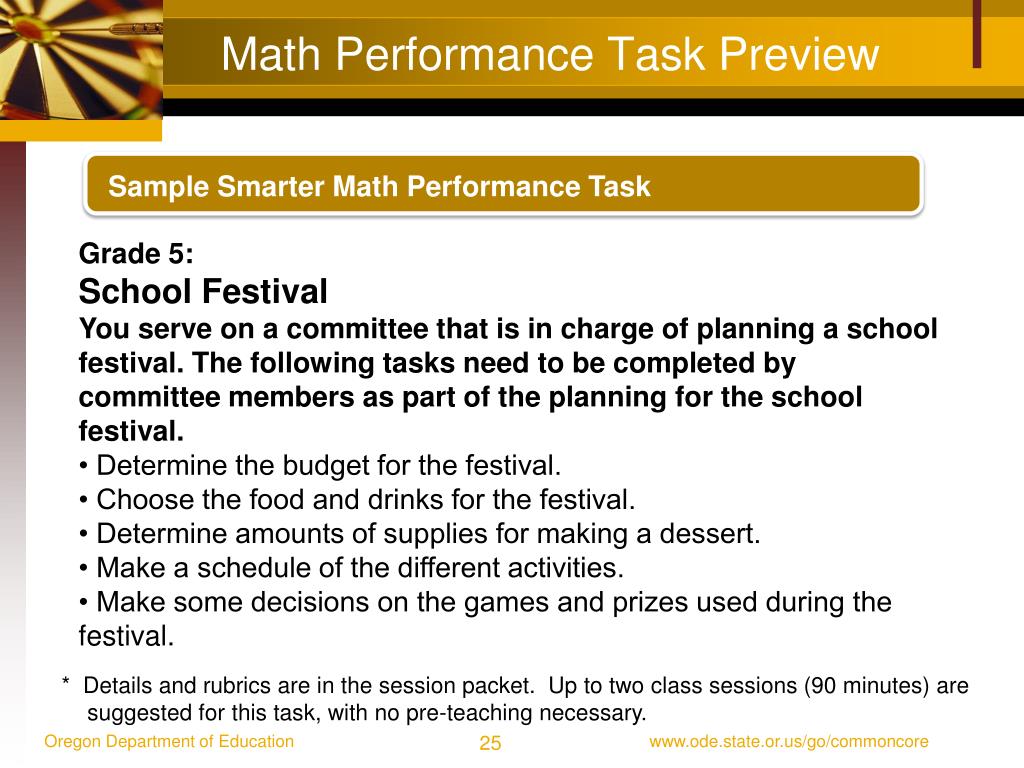 Math Performance Task Preview

Sample Smarter Math Performance Task

Grade 5:
School Festival
You serve on a committee that is in charge of planning a school festival. The following tasks need to be completed by committee members as part of the planning for the school festival.
• Determine the budget for the festival.
• Choose the food and drinks for the festival.
• Determine amounts of supplies for making a dessert.
• Make a schedule of the different activities.
• Make some decisions on the games and prizes used during the festival.

* Details and rubrics are in the session packet. Up to two class sessions (90 minutes) are suggested for this task, with no pre-teaching necessary.

Oregon Department of Education
25
www.ode.state.or.us/go/commoncore